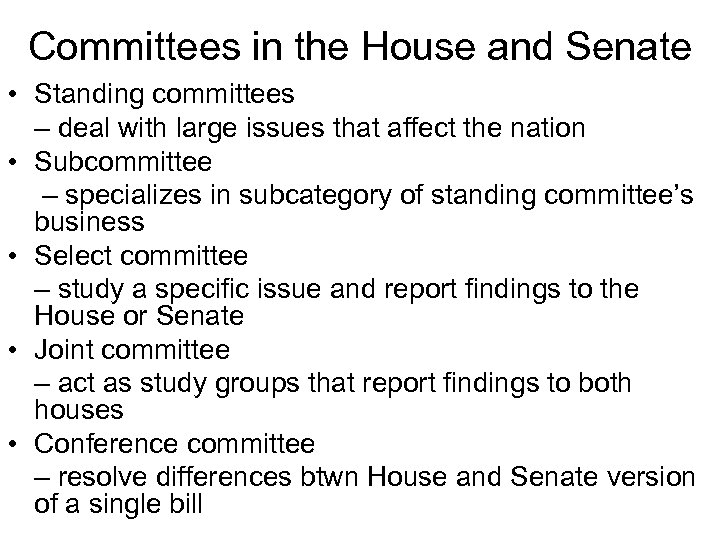 Committees in the House and Senate

• Standing committees
– deal with large issues that affect the nation
• Subcommittee
– specializes in subcategory of standing committee's business
• Select committee
– study a specific issue and report findings to the House or Senate
• Joint committee
– act as study groups that report findings to both houses
• Conference committee
– resolve differences btwn House and Senate version of a single bill